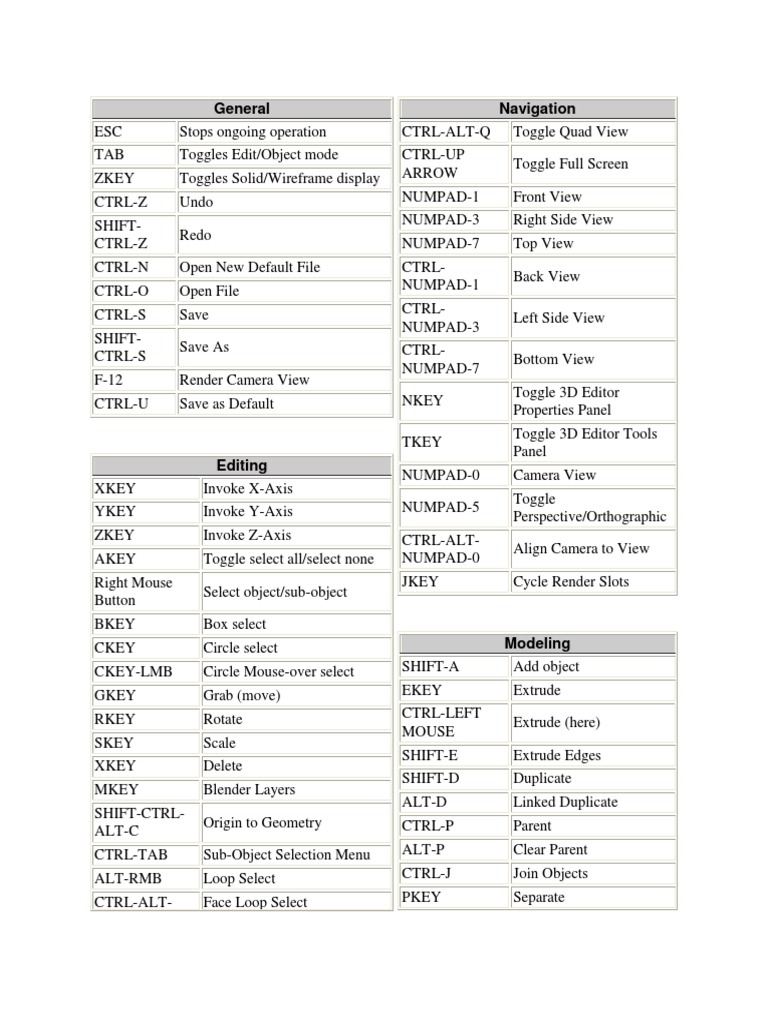 | General | |
|---|---|
| ESC | Stops ongoing operation |
| TAB | Toggles Edit/Object mode |
| ZKEY | Toggles Solid/Wireframe display |
| CTRL-Z | Undo |
| SHIFT-CTRL-Z | Redo |
| CTRL-N | Open New Default File |
| CTRL-O | Open File |
| CTRL-S | Save |
| SHIFT-CTRL-S | Save As |
| F-12 | Render Camera View |
| CTRL-U | Save as Default |

| Editing | |
|---|---|
| XKEY | Invoke X-Axis |
| YKEY | Invoke Y-Axis |
| ZKEY | Invoke Z-Axis |
| AKEY | Toggle select all/select none |
| Right Mouse Button | Select object/sub-object |
| BKEY | Box select |
| CKEY | Circle select |
| CKEY-LMB | Circle Mouse-over select |
| GKEY | Grab (move) |
| RKEY | Rotate |
| SKEY | Scale |
| XKEY | Delete |
| MKEY | Blender Layers |
| SHIFT-CTRL-ALT-C | Origin to Geometry |
| CTRL-TAB | Sub-Object Selection Menu |
| ALT-RMB | Loop Select |
| CTRL-ALT- | Face Loop Select |

| Navigation | |
|---|---|
| CTRL-ALT-Q | Toggle Quad View |
| CTRL-UP ARROW | Toggle Full Screen |
| NUMPAD-1 | Front View |
| NUMPAD-3 | Right Side View |
| NUMPAD-7 | Top View |
| CTRL-NUMPAD-1 | Back View |
| CTRL-NUMPAD-3 | Left Side View |
| CTRL-NUMPAD-7 | Bottom View |
| NKEY | Toggle 3D Editor Properties Panel |
| TKEY | Toggle 3D Editor Tools Panel |
| NUMPAD-0 | Camera View |
| NUMPAD-5 | Toggle Perspective/Orthographic |
| CTRL-ALT-NUMPAD-0 | Align Camera to View |
| JKEY | Cycle Render Slots |

| Modeling | |
|---|---|
| SHIFT-A | Add object |
| EKEY | Extrude |
| CTRL-LEFT MOUSE | Extrude (here) |
| SHIFT-E | Extrude Edges |
| SHIFT-D | Duplicate |
| ALT-D | Linked Duplicate |
| CTRL-P | Parent |
| ALT-P | Clear Parent |
| CTRL-J | Join Objects |
| PKEY | Separate |